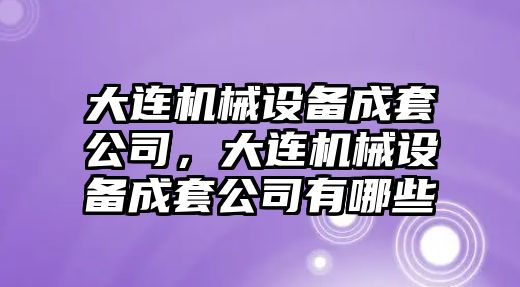 大连机械设备成套公司，大连机械设备成套公司有哪些